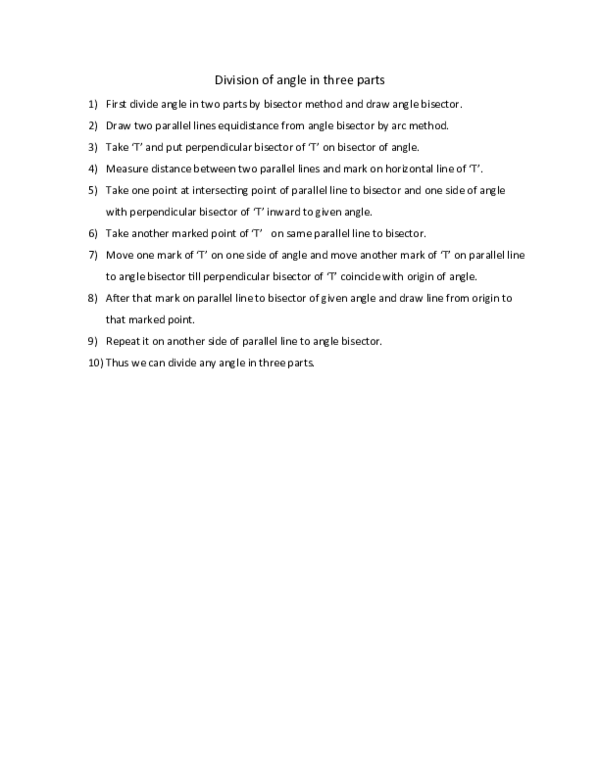 Division of angle in three parts

1) First divide angle in two parts by bisector method and draw angle bisector.

2) Draw two parallel lines equidistance from angle bisector by arc method.

3) Take 'T' and put perpendicular bisector of 'T' on bisector of angle.

4) Measure distance between two parallel lines and mark on horizontal line of 'T'.

5) Take one point at intersecting point of parallel line to bisector and one side of angle with perpendicular bisector of 'T' inward to given angle.

6) Take another marked point of 'T' on same parallel line to bisector.

7) Move one mark of 'T' on one side of angle and move another mark of 'T' on parallel line to angle bisector till perpendicular bisector of 'T' coincide with origin of angle.

8) After that mark on parallel line to bisector of given angle and draw line from origin to that marked point.

9) Repeat it on another side of parallel line to angle bisector.

10) Thus we can divide any angle in three parts.